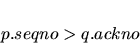 $p.seqno > q.ackno$